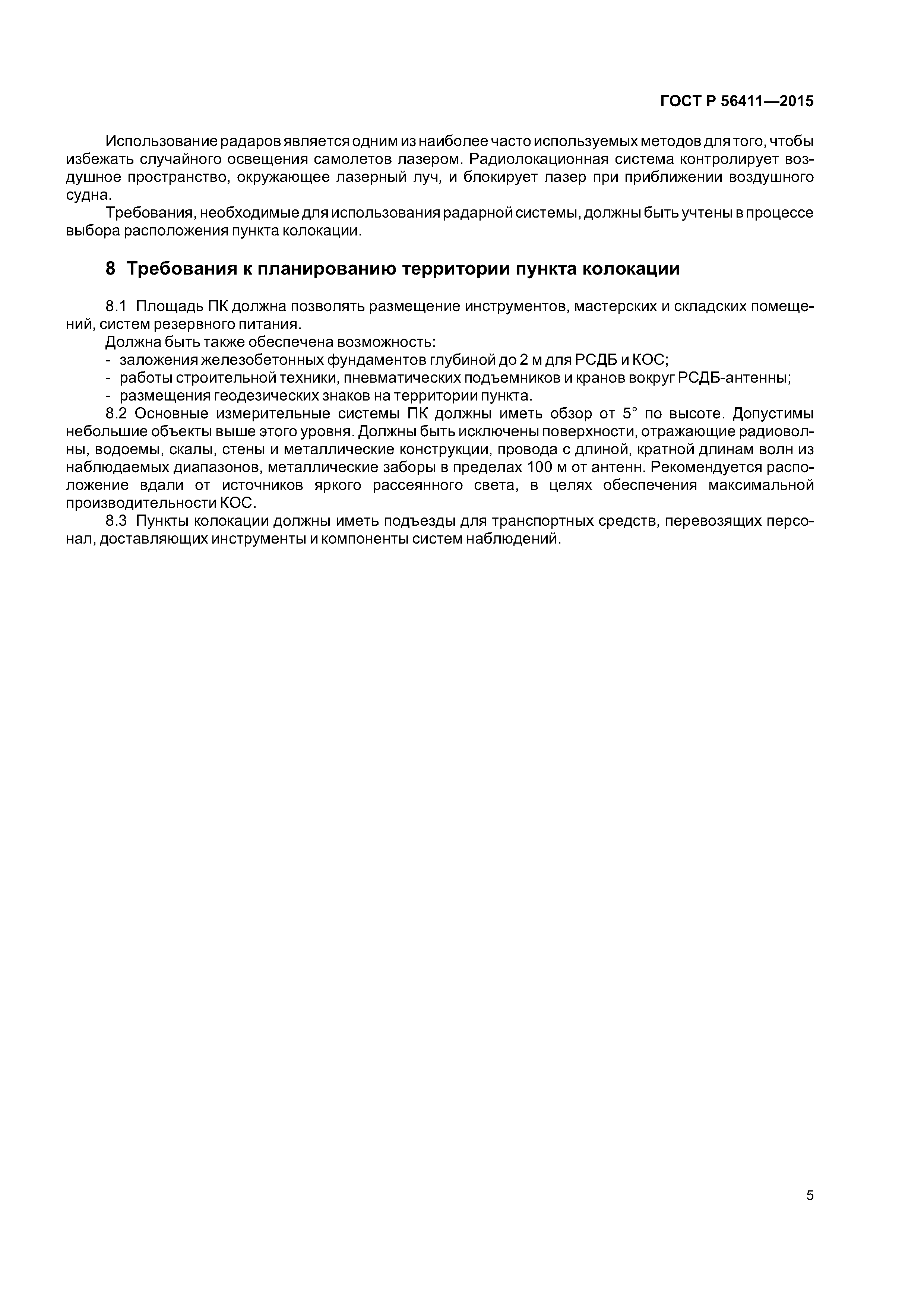 ГОСТ Р 56411—2015

Использование радаров является одним из наиболее часто используемых методов для того, чтобы избежать случайного освещения самолетов лазером. Радиолокационная система контролирует воздушное пространство, окружающее лазерный луч, и блокирует лазер при приближении воздушного судна.

Требования, необходимые для использования радарной системы, должны быть учтены в процессе выбора расположения пункта колокации.

8 Требования к планированию территории пункта колокации

8.1 Площадь ПК должна позволять размещение инструментов, мастерских и складских помещений, систем резервного питания.

Должна быть также обеспечена возможность:
- заложения железобетонных фундаментов глубиной до 2 м для РСДБ и КОС;
- работы строительной техники, пневматических подъемников и кранов вокруг РСДБ-антенны;
- размещения геодезических знаков на территории пункта.

8.2 Основные измерительные системы ПК должны иметь обзор от 5° по высоте. Допустимы небольшие объекты выше этого уровня. Должны быть исключены поверхности, отражающие радиоволны, водоемы, скалы, стены и металлические конструкции, провода с длиной, кратной длинам волн из наблюдаемых диапазонов, металлические заборы в пределах 100 м от антенн. Рекомендуется расположение вдали от источников яркого рассеянного света, в целях обеспечения максимальной производительности КОС.

8.3 Пункты колокации должны иметь подъезды для транспортных средств, перевозящих персонал, доставляющих инструменты и компоненты систем наблюдений.

5